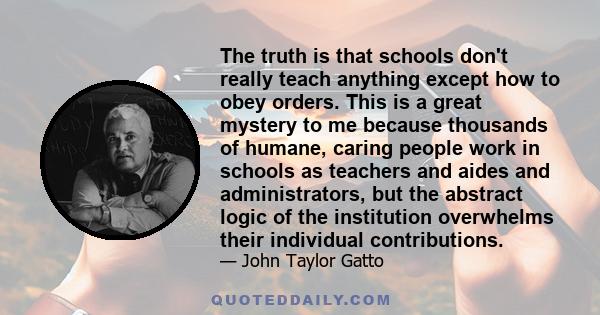 The truth is that schools don't really teach anything except how to obey orders. This is a great mystery to me because thousands of humane, caring people work in schools as teachers and aides and administrators, but the abstract logic of the institution overwhelms their individual contributions.

— John Taylor Gatto

QUOTEDDAILY.COM